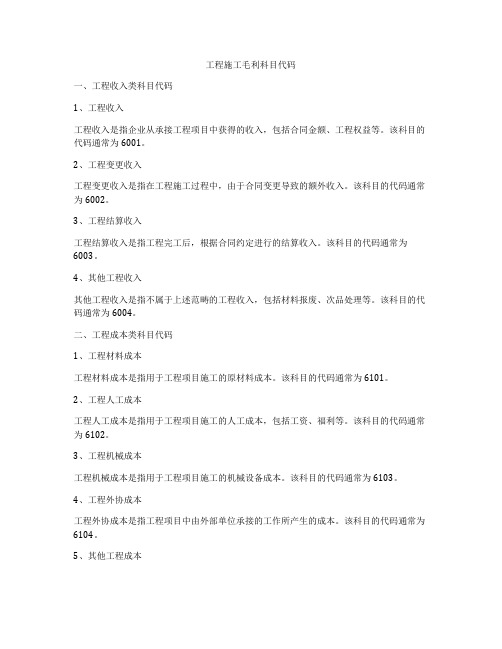 工程施工毛利科目代码

一、工程收入类科目代码

1、工程收入

工程收入是指企业从承接工程项目中获得的收入，包括合同金额、工程权益等。该科目的代码通常为6001。

2、工程变更收入

工程变更收入是指在工程施工过程中，由于合同变更导致的额外收入。该科目的代码通常为6002。

3、工程结算收入

工程结算收入是指工程完工后，根据合同约定进行的结算收入。该科目的代码通常为6003。

4、其他工程收入

其他工程收入是指不属于上述范畴的工程收入，包括材料报废、次品处理等。该科目的代码通常为6004。

二、工程成本类科目代码

1、工程材料成本

工程材料成本是指用于工程项目施工的原材料成本。该科目的代码通常为6101。

2、工程人工成本

工程人工成本是指用于工程项目施工的人工成本，包括工资、福利等。该科目的代码通常为6102。

3、工程机械成本

工程机械成本是指用于工程项目施工的机械设备成本。该科目的代码通常为6103。

4、工程外协成本

工程外协成本是指工程项目中由外部单位承接的工作所产生的成本。该科目的代码通常为6104。

5、其他工程成本